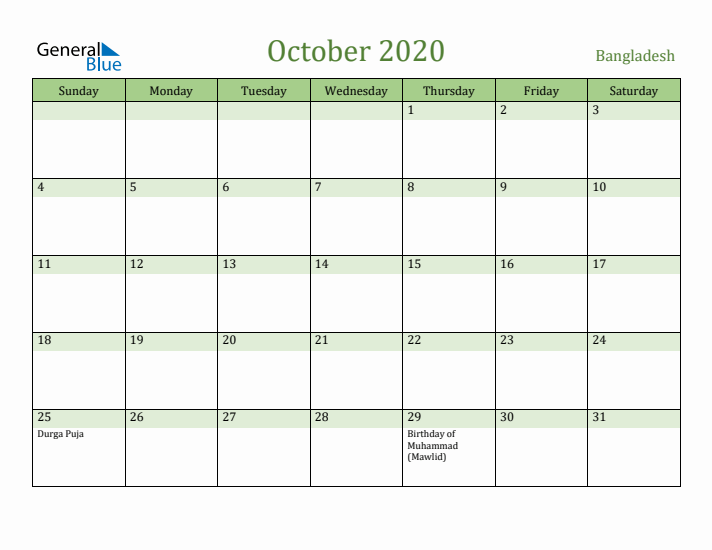 General Blue

October 2020

Bangladesh

| Sunday | Monday | Tuesday | Wednesday | Thursday | Friday | Saturday |
|---|---|---|---|---|---|---|
| | | | | 1 | 2 | 3 |
| 4 | 5 | 6 | 7 | 8 | 9 | 10 |
| 11 | 12 | 13 | 14 | 15 | 16 | 17 |
| 18 | 19 | 20 | 21 | 22 | 23 | 24 |
| 25 Durga Puja | 26 | 27 | 28 | 29 Birthday of Muhammad (Mawlid) | 30 | 31 |